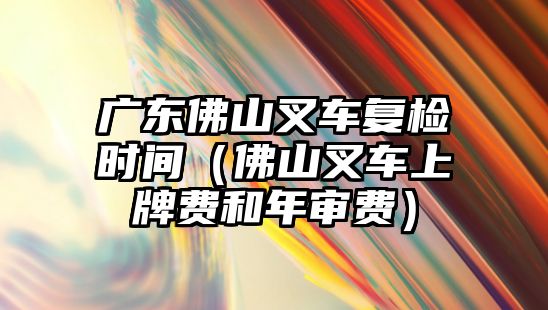 广东佛山叉车复检时间（佛山叉车上牌费和年审费）